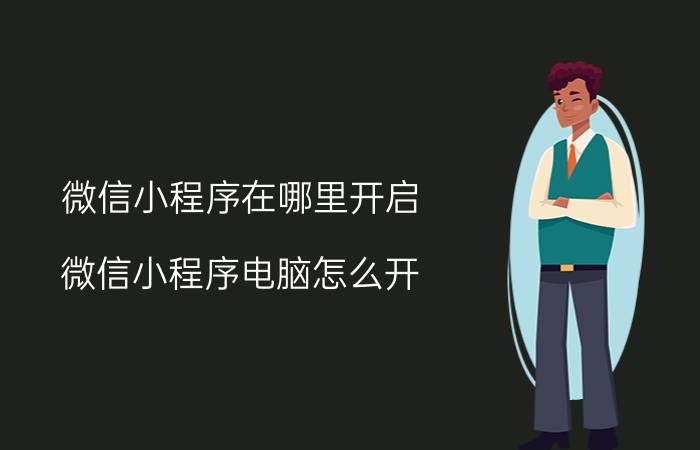 微信小程序在哪里开启

微信小程序电脑怎么开